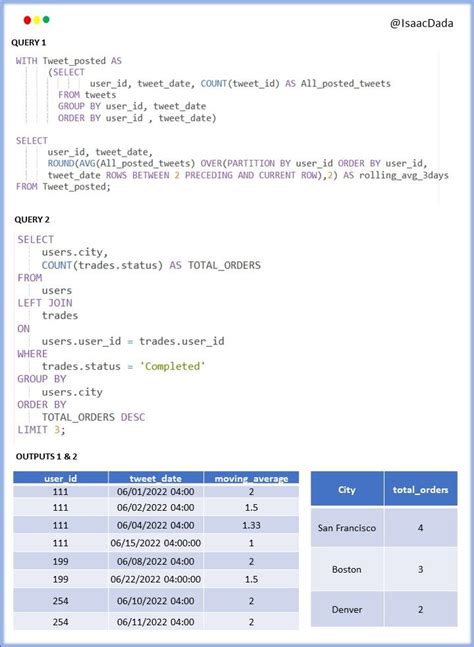 @IsaacDada

QUERY 1

WITH Tweet_posted AS
(SELECT
user_id, tweet_date, COUNT(tweet_id) AS All_posted_tweets
FROM tweets
GROUP BY user_id, tweet_date
ORDER BY user_id , tweet_date)

SELECT
user_id, tweet_date,
ROUND(AVG(All_posted_tweets) OVER(PARTITION BY user_id ORDER BY user_id,
tweet_date ROWS BETWEEN 2 PRECEDING AND CURRENT ROW),2) AS rolling_avg_3days
FROM Tweet_posted;

QUERY 2

SELECT
users.city,
COUNT(trades.status) AS TOTAL_ORDERS
FROM
users
LEFT JOIN
trades
ON
users.user_id = trades.user_id
WHERE
trades.status = 'Completed'
GROUP BY
users.city
ORDER BY
TOTAL_ORDERS DESC
LIMIT 3;

OUTPUTS 1 & 2

| user_id | tweet_date | moving_average |
|---|---|---|
| 111 | 06/01/2022 04:00 | 2 |
| 111 | 06/02/2022 04:00 | 1.5 |
| 111 | 06/04/2022 04:00 | 1.33 |
| 111 | 06/15/2022 04:00:00 | 1 |
| 199 | 06/08/2022 04:00 | 2 |
| 199 | 06/22/2022 04:00:00 | 1.5 |
| 254 | 06/10/2022 04:00 | 2 |
| 254 | 06/11/2022 04:00 | 2 |

| City | total_orders |
|---|---|
| San Francisco | 4 |
| Boston | 3 |
| Denver | 2 |